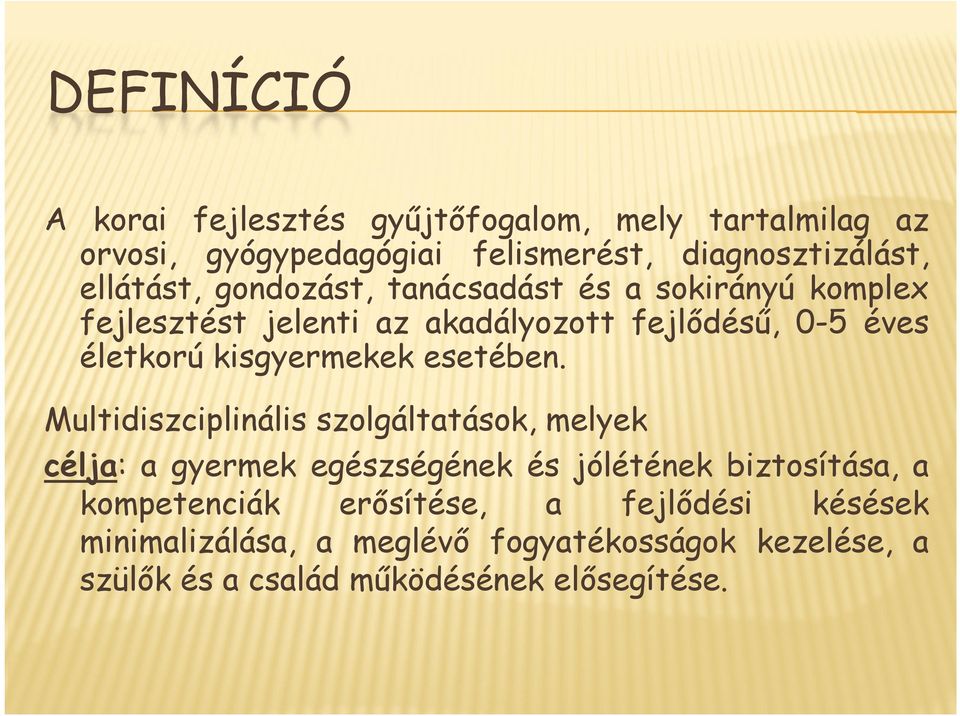 DEFINÍCIÓ

A korai fejlesztés gyűjtőfogalom, mely tartalmilag az orvosi, gyógypedagógiai felismerést, diagnosztizálást, ellátást, gondozást, tanácsadást és a sokirányú komplex fejlesztést jelenti az akadályozott fejlődésű, 0-5 éves életkorú kisgyermekek esetében.

Multidiszciplinális szolgáltatások, melyek

célja: a gyermek egészségének és jólétének biztosítása, a kompetenciák erősítése, a fejlődési késések minimalizálása, a meglévő fogyatékosságok kezelése, a szülők és a család működésének elősegítése.